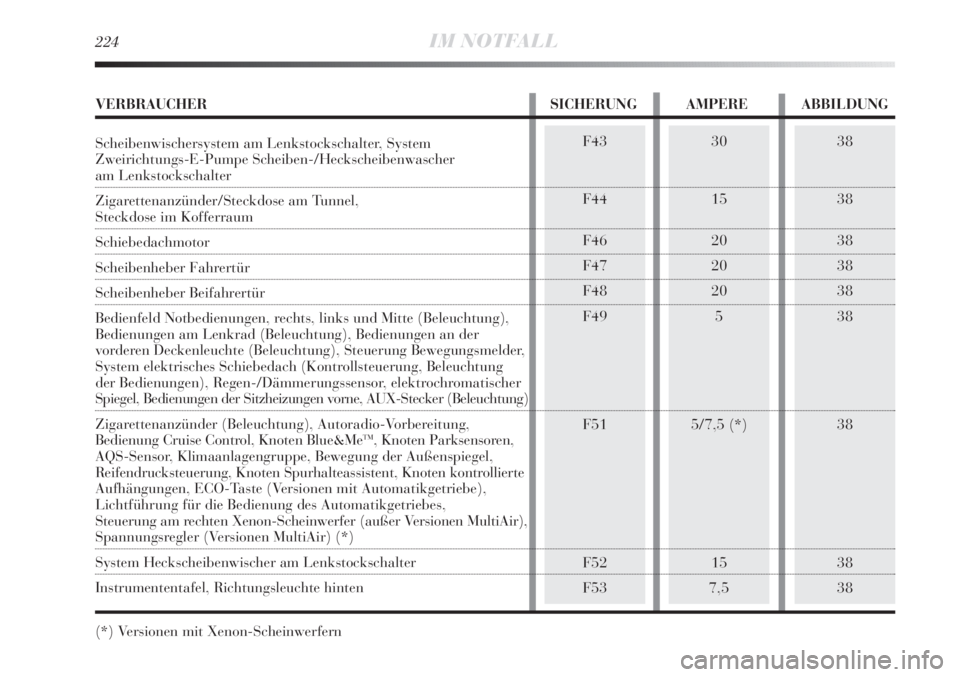 224 IM NOTFALL

| VERBRAUCHER | SICHERUNG | AMPERE | ABBILDUNG |
|---|---|---|---|
| Scheibenwischersystem am Lenkstockschalter, System Zweirichtungs-E-Pumpe Scheiben-/Heckscheibenwascher am Lenkstockschalter | F43 | 30 | 38 |
| Zigarettenanzünder/Steckdose am Tunnel, Steckdose im Kofferraum | F44 | 15 | 38 |
| Schiebedachmotor | F46 | 20 | 38 |
| Scheibenheber Fahrertür | F47 | 20 | 38 |
| Scheibenheber Beifahrertür | F48 | 20 | 38 |
| Bedienfeld Notbedienungen, rechts, links und Mitte (Beleuchtung), Bedienungen am Lenkrad (Beleuchtung), Bedienungen an der vorderen Deckenleuchte (Beleuchtung), Steuerung Bewegungsmelder, System elektrisches Schiebedach (Kontrollsteuerung, Beleuchtung der Bedienungen), Regen-/Dämmerungssensor, elektrochromatischer Spiegel, Bedienungen der Sitzheizungen vorne, AUX-Stecker (Beleuchtung) | F49 | 5 | 38 |
| Zigarettenanzünder (Beleuchtung), Autoradio-Vorbereitung, Bedienung Cruise Control, Knoten Blue&Me™, Knoten Parksensoren, AQS-Sensor, Klimaanlagengruppe, Bewegung der Außenspiegel, Reifendrucksteuerung, Knoten Spurhalteassistent, Knoten kontrollierte Aufhängungen, ECO-Taste (Versionen mit Automatikgetriebe), Lichtführung für die Bedienung des Automatikgetriebes, Steuerung am rechten Xenon-Scheinwerfer (außer Versionen MultiAir), Spannungsregler (Versionen MultiAir) (*) | F51 | 5/7,5 (*) | 38 |
| System Heckscheibenwischer am Lenkstockschalter | F52 | 15 | 38 |
| Instrumententafel, Richtungsleuchte hinten | F53 | 7,5 | 38 |

(*) Versionen mit Xenon-Scheinwerfern

carmanualsonline.info